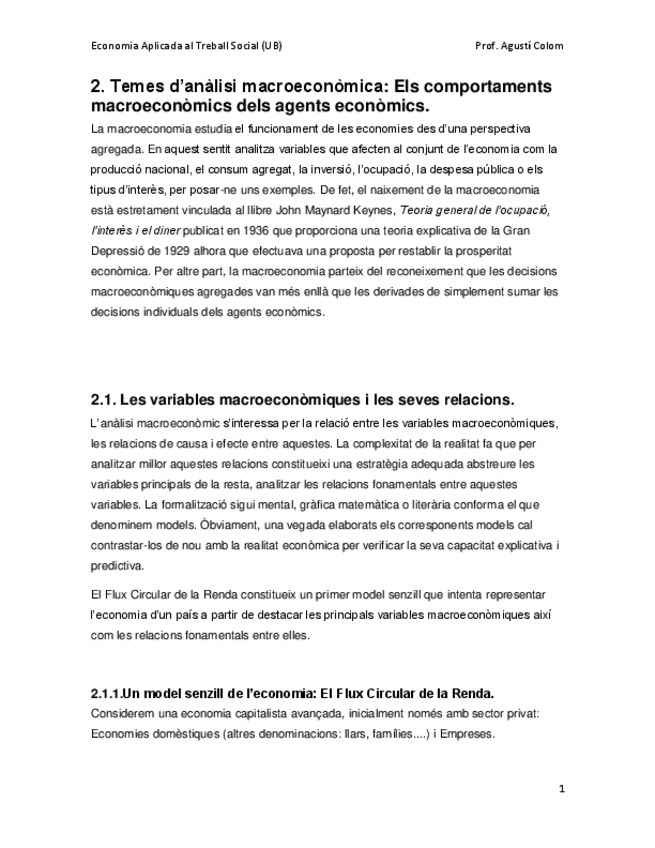 Economia Aplicada al Treball Social (UB)

Prof. Agustí Colom

2. Temes d'anàlisi macroeconòmica: Els comportaments macroeconòmics dels agents econòmics.

La macroeconomia estudia el funcionament de les economies des d'una perspectiva agregada. En aquest sentit analitza variables que afecten al conjunt de l'economia com la producció nacional, el consum agregat, la inversió, l'ocupació, la despesa pública o els tipus d'interès, per posar-ne uns exemples. De fet, el naixement de la macroeconomia està estretament vinculada al llibre John Maynard Keynes, Teoria general de l'ocupació, l'interès i el diner publicat en 1936 que proporciona una teoria explicativa de la Gran Depressió de 1929 alhora que efectuava una proposta per restablir la prosperitat econòmica. Per altre part, la macroeconomia parteix del reconeixement que les decisions macroeconòmiques agregades van més enllà que les derivades de simplement sumar les decisions individuals dels agents econòmics.

2.1. Les variables macroeconòmiques i les seves relacions.

L'anàlisi macroeconòmic s'interessa per la relació entre les variables macroeconòmiques, les relacions de causa i efecte entre aquestes. La complexitat de la realitat fa que per analitzar millor aquestes relacions constitueixi una estratègia adequada abstreure les variables principals de la resta, analitzar les relacions fonamentals entre aquestes variables. La formalització sigui mental, gràfica matemàtica o literària conforma el que denominem models. Òbviament, una vegada elaborats els corresponents models cal contrastar-los de nou amb la realitat econòmica per verificar la seva capacitat explicativa i predictiva.

El Flux Circular de la Renda constitueix un primer model senzill que intenta representar l'economia d'un país a partir de destacar les principals variables macroeconòmiques així com les relacions fonamentals entre elles.

2.1.1.Un model senzill de l'economia: El Flux Circular de la Renda.

Considerem una economia capitalista avançada, inicialment només amb sector privat: Economies domèstiques (altres denominacions: llars, famílies....) i Empreses.

1